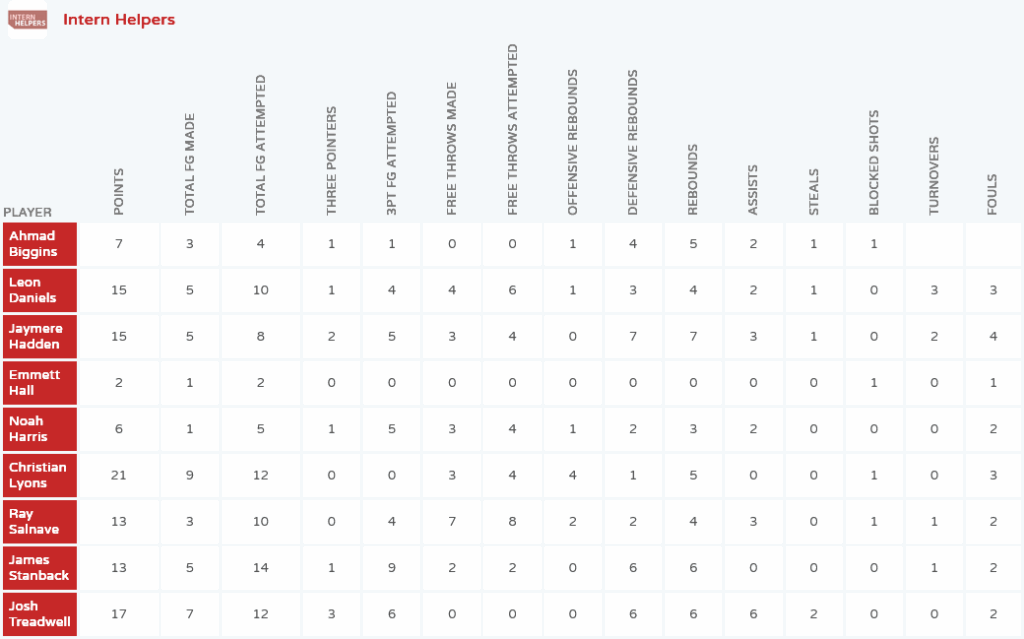 INTERN HELPERS

Intern Helpers

| PLAYER | POINTS | TOTAL FG MADE | TOTAL FG ATTEMPTED | THREE POINTERS | 3PT FG ATTEMPTED | FREE THROWS MADE | FREE THROWS ATTEMPTED | OFFENSIVE REBOUNDS | DEFENSIVE REBOUNDS | REBOUNDS | ASSISTS | STEALS | BLOCKED SHOTS | TURNOVERS | FOULS |
|---|---|---|---|---|---|---|---|---|---|---|---|---|---|---|---|
| Ahmad Biggins | 7 | 3 | 4 | 1 | 1 | 0 | 0 | 1 | 4 | 5 | 2 | 1 | 1 | | |
| Leon Daniels | 15 | 5 | 10 | 1 | 4 | 4 | 6 | 1 | 3 | 4 | 2 | 1 | 0 | 3 | 3 |
| Jaymere Hadden | 15 | 5 | 8 | 2 | 5 | 3 | 4 | 0 | 7 | 7 | 3 | 1 | 0 | 2 | 4 |
| Emmett Hall | 2 | 1 | 2 | 0 | 0 | 0 | 0 | 0 | 0 | 0 | 0 | 0 | 1 | 0 | 1 |
| Noah Harris | 6 | 1 | 5 | 1 | 5 | 3 | 4 | 1 | 2 | 3 | 2 | 0 | 0 | 0 | 2 |
| Christian Lyons | 21 | 9 | 12 | 0 | 0 | 3 | 4 | 4 | 1 | 5 | 0 | 0 | 1 | 0 | 3 |
| Ray Salnave | 13 | 3 | 10 | 0 | 4 | 7 | 8 | 2 | 2 | 4 | 3 | 0 | 1 | 1 | 2 |
| James Stanback | 13 | 5 | 14 | 1 | 9 | 2 | 2 | 0 | 6 | 6 | 0 | 0 | 0 | 1 | 2 |
| Josh Treadwell | 17 | 7 | 12 | 3 | 6 | 0 | 0 | 0 | 6 | 6 | 6 | 2 | 0 | 0 | 2 |